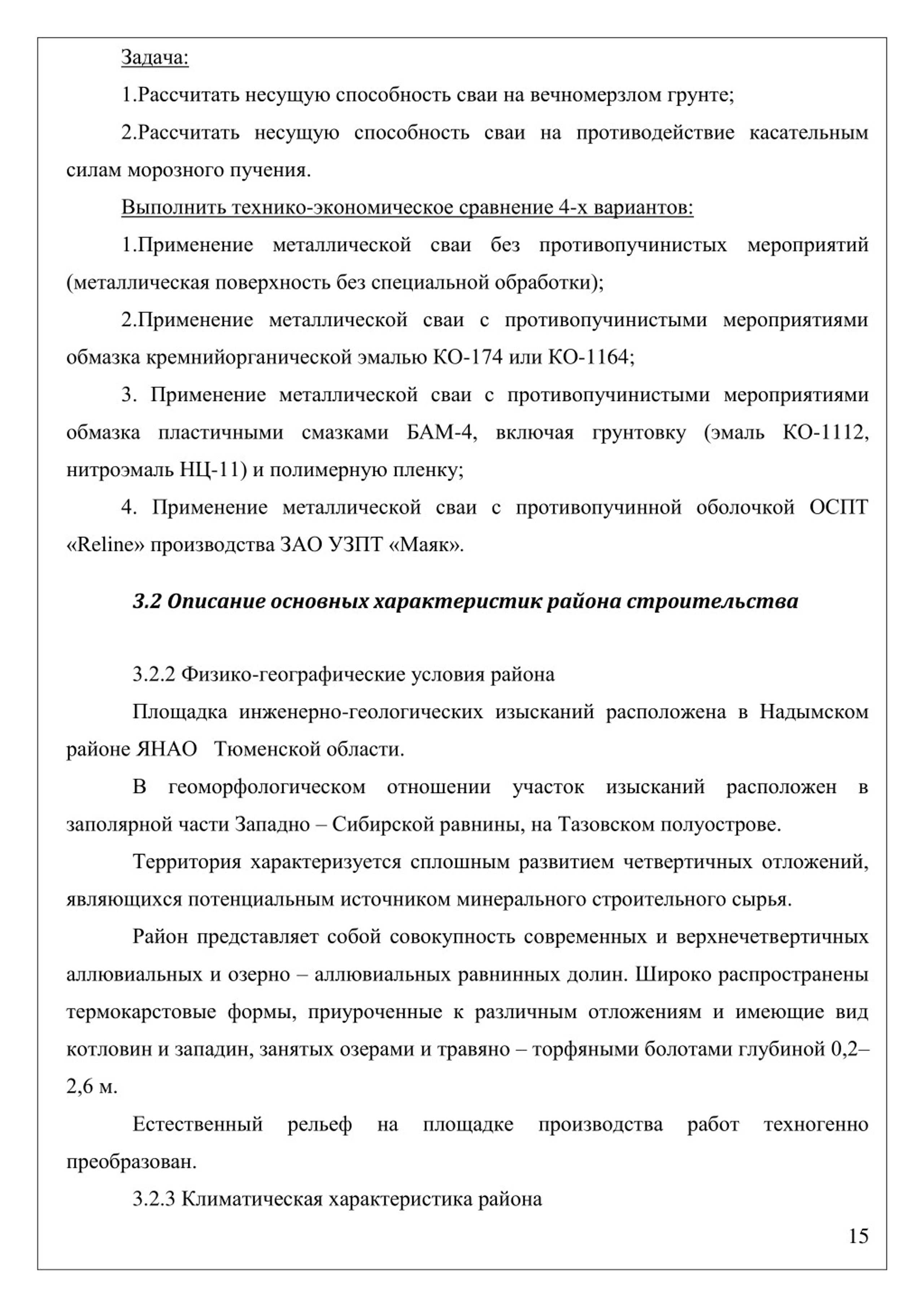 Задача:

1.Рассчитать несущую способность сваи на вечномерзлом грунте;

2.Рассчитать несущую способность сваи на противодействие касательным силам морозного пучения.

Выполнить технико-экономическое сравнение 4-х вариантов:

1.Применение металлической сваи без противопучинистых мероприятий (металлическая поверхность без специальной обработки);

2.Применение металлической сваи с противопучинистыми мероприятиями обмазка кремнийорганической эмалью КО-174 или КО-1164;

3. Применение металлической сваи с противопучинистыми мероприятиями обмазка пластичными смазками БАМ-4, включая грунтовку (эмаль КО-1112, нитроэмаль НЦ-11) и полимерную пленку;

4. Применение металлической сваи с противопучинной оболочкой ОСПТ «Reline» производства ЗАО УЗПТ «Маяк».

3.2 Описание основных характеристик района строительства

3.2.2 Физико-географические условия района

Площадка инженерно-геологических изысканий расположена в Надымском районе ЯНАО Тюменской области.

В геоморфологическом отношении участок изысканий расположен в заполярной части Западно – Сибирской равнины, на Тазовском полуострове.

Территория характеризуется сплошным развитием четвертичных отложений, являющихся потенциальным источником минерального строительного сырья.

Район представляет собой совокупность современных и верхнечетвертичных аллювиальных и озерно – аллювиальных равнинных долин. Широко распространены термокарстовые формы, приуроченные к различным отложениям и имеющие вид котловин и западин, занятых озерами и травяно – торфяными болотами глубиной 0,2–2,6 м.

Естественный рельеф на площадке производства работ техногенно преобразован.

3.2.3 Климатическая характеристика района

15